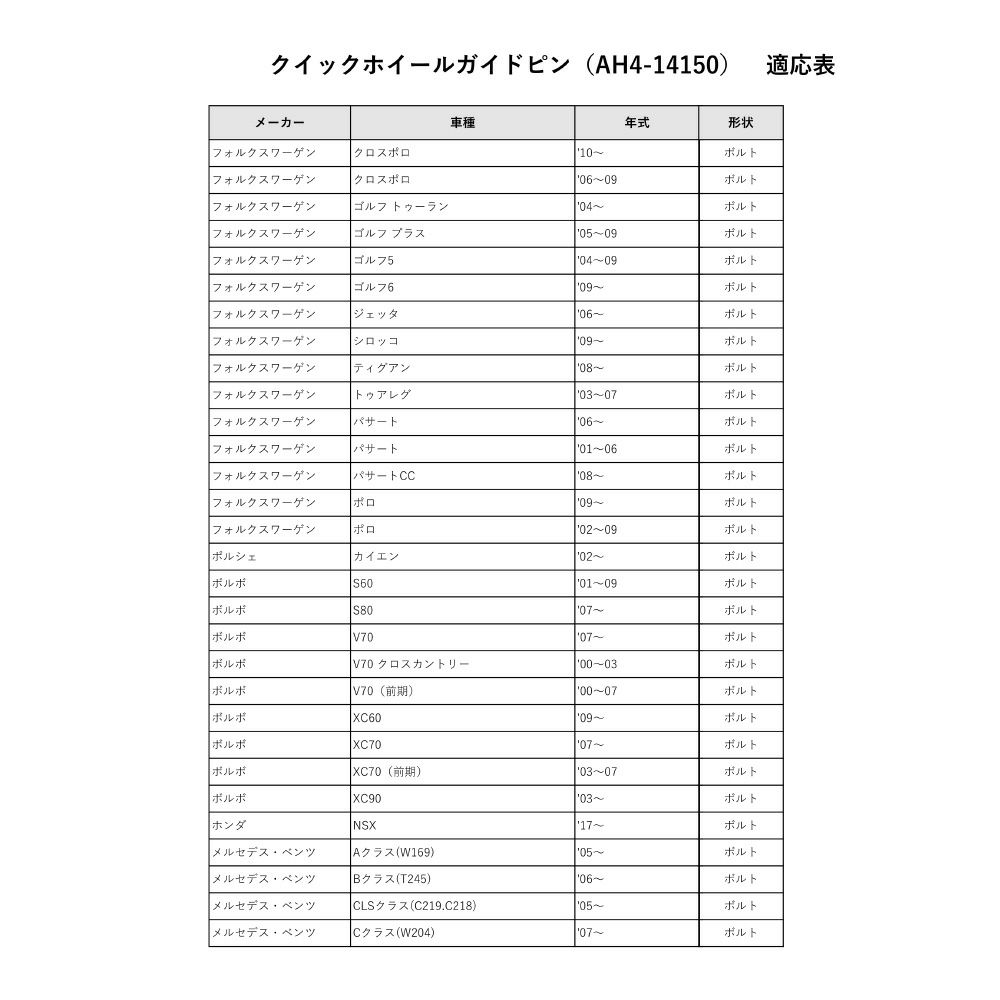 クイックホイールガイドピン（AH4-14150） 適応表

| メーカー | 車種 | 年式 | 形状 |
|---|---|---|---|
| フォルクスワーゲン | クロスポロ | '10～ | ボルト |
| フォルクスワーゲン | クロスポロ | '06～09 | ボルト |
| フォルクスワーゲン | ゴルフ トゥーラン | '04～ | ボルト |
| フォルクスワーゲン | ゴルフ プラス | '05～09 | ボルト |
| フォルクスワーゲン | ゴルフ5 | '04～09 | ボルト |
| フォルクスワーゲン | ゴルフ6 | '09～ | ボルト |
| フォルクスワーゲン | ジェッタ | '06～ | ボルト |
| フォルクスワーゲン | シロッコ | '09～ | ボルト |
| フォルクスワーゲン | ティグアン | '08～ | ボルト |
| フォルクスワーゲン | トゥアレグ | '03～07 | ボルト |
| フォルクスワーゲン | パサート | '06～ | ボルト |
| フォルクスワーゲン | パサート | '01～06 | ボルト |
| フォルクスワーゲン | パサートCC | '08～ | ボルト |
| フォルクスワーゲン | ポロ | '09～ | ボルト |
| フォルクスワーゲン | ポロ | '02～09 | ボルト |
| ポルシェ | カイエン | '02～ | ボルト |
| ボルボ | S60 | '01～09 | ボルト |
| ボルボ | S80 | '07～ | ボルト |
| ボルボ | V70 | '07～ | ボルト |
| ボルボ | V70 クロスカントリー | '00～03 | ボルト |
| ボルボ | V70（前期） | '00～07 | ボルト |
| ボルボ | XC60 | '09～ | ボルト |
| ボルボ | XC70 | '07～ | ボルト |
| ボルボ | XC70（前期） | '03～07 | ボルト |
| ボルボ | XC90 | '03～ | ボルト |
| ホンダ | NSX | '17～ | ボルト |
| メルセデス・ベンツ | Aクラス(W169) | '05～ | ボルト |
| メルセデス・ベンツ | Bクラス(T245) | '06～ | ボルト |
| メルセデス・ベンツ | CLSクラス(C219.C218) | '05～ | ボルト |
| メルセデス・ベンツ | Cクラス(W204) | '07～ | ボルト |